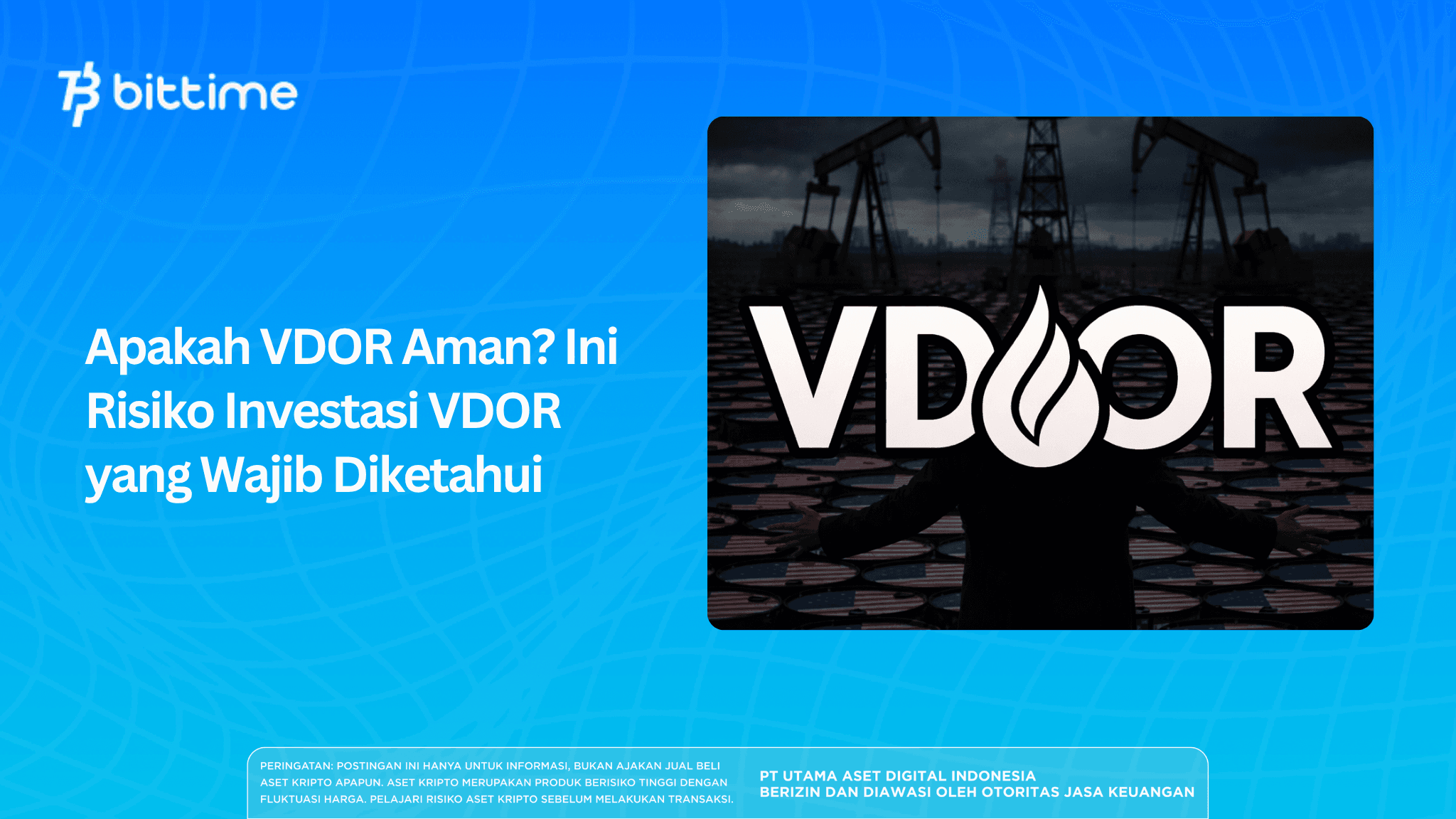 bittime

Apakah VDOR Aman? Ini Risiko Investasi VDOR yang Wajib Diketahui

VDOR

PERINGATAN: POSTINGAN INI HANYA UNTUK INFORMASI, BUKAN AJAKAN JUAL BELI ASET KRIPTO APAPUN. ASET KRIPTO MERUPAKAN PRODUK BERISIKO TINGGI DENGAN FLUKTUASI HARGA. PELAJARI RISIKO ASET KRIPTO SEBELUM MELAKUKAN TRANSAKSI.

PT UTAMA ASET DIGITAL INDONESIA
BERIZIN DAN DIAWASI OLEH OTORITAS JASA KEUANGAN